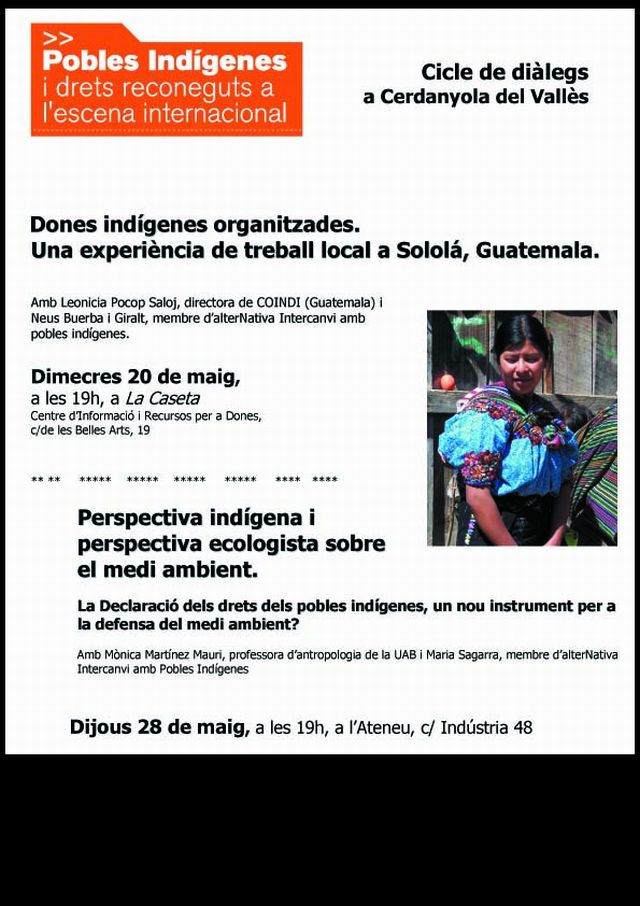 >>
Pobles Indígenes
i drets reconeguts a l'escena internacional

Cicle de diàlegs
a Cerdanyola del Vallès

Dones indígenes organitzades.
Una experiència de treball local a Sololá, Guatemala.

Amb Leonicia Pocop Saloj, directora de COINDI (Guatemala) i Neus Buerba i Giralt, membre d'alterNativa Intercanvi amb pobles indígenes.

Dimecres 20 de maig,
a les 19h, a La Caseta
Centre d'Informació i Recursos per a Dones,
c/de les Belles Arts, 19

** ** ***** ***** ***** ***** **** ****

Perspectiva indígena i perspectiva ecologista sobre el medi ambient.

La Declaració dels drets dels pobles indígenes, un nou instrument per a la defensa del medi ambient?

Amb Mònica Martínez Mauri, professora d'antropologia de la UAB i Maria Sagarra, membre d'alterNativa Intercanvi amb Pobles Indígenes

Dijous 28 de maig, a les 19h, a l'Ateneu, c/ Indústria 48